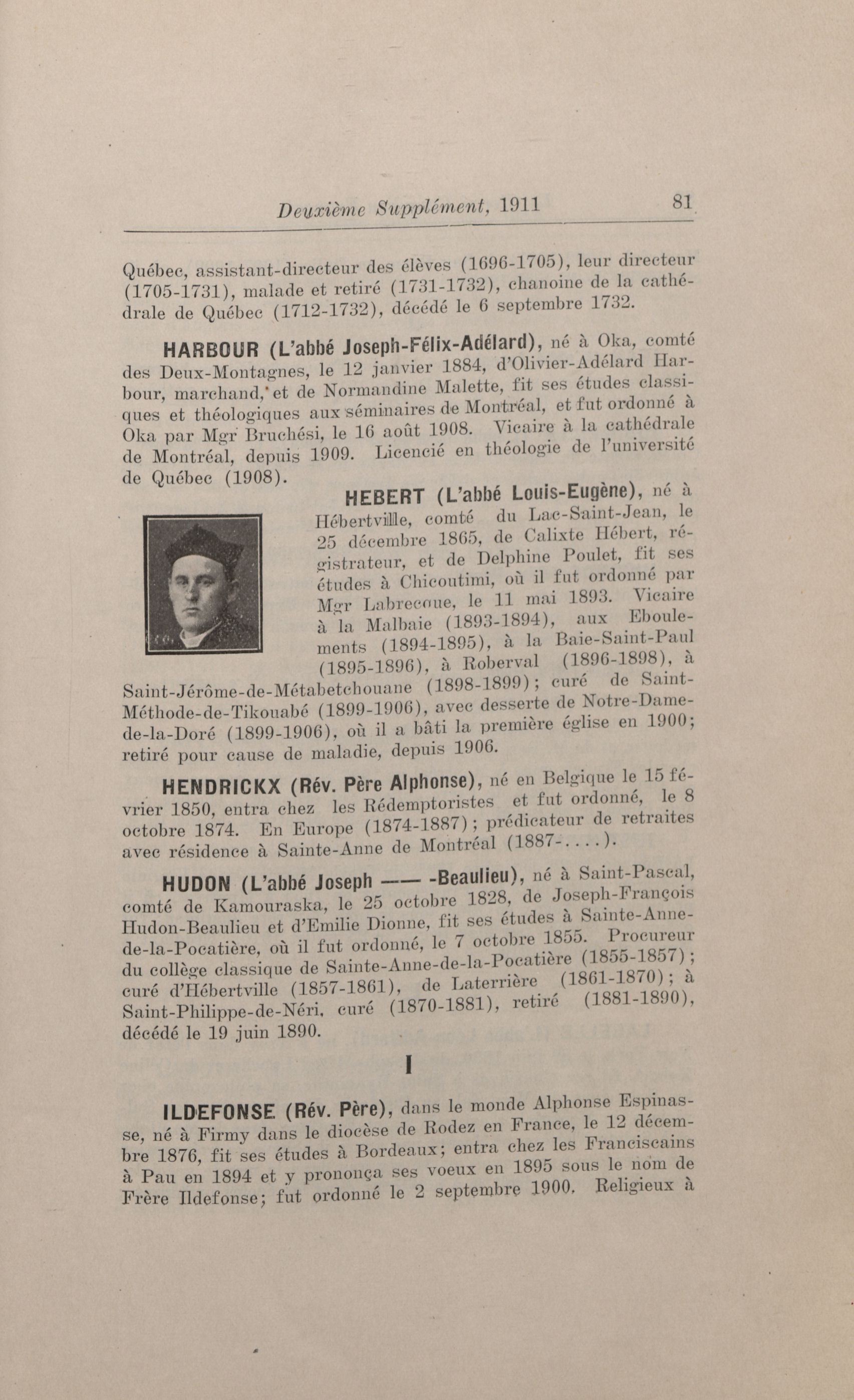 Deuxième Supplément, 1911 81

Québec, assistant-directeur des élèves (1696-1705), leur directeur (1705-1731), malade et retiré (1731-1732), chanoine de la cathédrale de Québec (1712-1732), décédé le 6 septembre 1732.

HARBOUR (L'abbé Joseph-Félix-Adélard), né à Oka, comté des Deux-Montagnes, le 12 janvier 1884, d'Olivier-Adélard Harbour, marchand, et de Normandine Malette, fit ses études classiques et théologiques aux séminaires de Montréal, et fut ordonné à Oka par Mgr Bruchési, le 16 août 1908. Vicaire à la cathédrale de Montréal, depuis 1909. Licencié en théologie de l'université de Québec (1908).

HEBERT (L'abbé Louis-Eugène), né à Hébertville, comté du Lac-Saint-Jean, le 25 décembre 1865, de Calixte Hébert, régistrateur, et de Delphine Poulet, fit ses études à Chicoutimi, où il fut ordonné par Mgr Labrecque, le 11 mai 1893. Vicaire à la Malbaie (1893-1894), aux Eboulements (1894-1895), à la Baie-Saint-Paul (1895-1896), à Roberval (1896-1898), à Saint-Jérôme-de-Métabetchouane (1898-1899); curé de Saint-Méthode-de-Tikouabé (1899-1906), avec desserte de Notre-Dame-de-la-Doré (1899-1906), où il a bâti la première église en 1900; retiré pour cause de maladie, depuis 1906.

HENDRICKX (Rév. Père Alphonse), né en Belgique le 15 février 1850, entra chez les Rédemptoristes et fut ordonné, le 8 octobre 1874. En Europe (1874-1887); prédicateur de retraites avec résidence à Sainte-Anne de Montréal (1887-....).

HUDON (L'abbé Joseph —— -Beaulieu), né à Saint-Pascal, comté de Kamouraska, le 25 octobre 1828, de Joseph-François Hudon-Beaulieu et d'Emilie Dionne, fit ses études à Sainte-Anne-de-la-Pocatière, où il fut ordonné, le 7 octobre 1855. Procureur du collège classique de Sainte-Anne-de-la-Pocatière (1855-1857); curé d'Hébertville (1857-1861), de Laterrière (1861-1870); à Saint-Philippe-de-Néri, curé (1870-1881), retiré (1881-1890), décédé le 19 juin 1890.

I

ILDEFONSE (Rév. Père), dans le monde Alphonse Espinasse, né à Firmy dans le diocèse de Rodez en France, le 12 décembre 1876, fit ses études à Bordeaux; entra chez les Franciscains à Pau en 1894 et y prononça ses voeux en 1895 sous le nom de Frère Ildefonse; fut ordonné le 2 septembre 1900. Religieux à